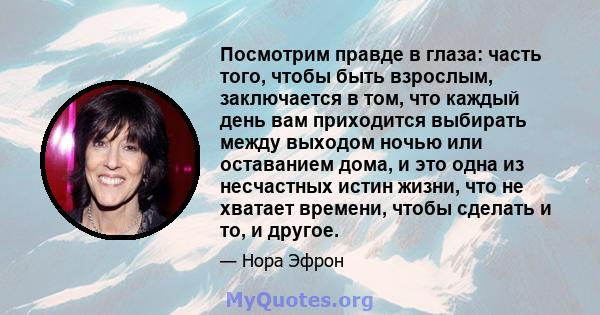 Посмотрим правде в глаза: часть того, чтобы быть взрослым, заключается в том, что каждый день вам приходится выбирать между выходом ночью или оставанием дома, и это одна из несчастных истин жизни, что не хватает времени, чтобы сделать и то, и другое.

— Нора Эфрон

MyQuotes.org